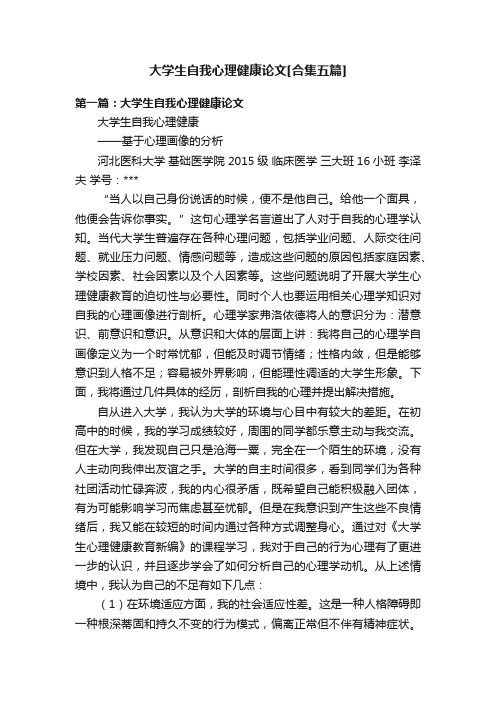 大学生自我心理健康论文[合集五篇]

第一篇：大学生自我心理健康论文

大学生自我心理健康

——基于心理画像的分析

河北医科大学 基础医学院 2015 级 临床医学 三大班 16 小班 李泽夫 学号：***

“当人以自己身份说话的时候，便不是他自己。给他一个面具，他便会告诉你事实。”这句心理学名言道出了人对于自我的心理学认知。当代大学生普遍存在各种心理问题，包括学业问题、人际交往问题、就业压力问题、情感问题等，造成这些问题的原因包括家庭因素、学校因素、社会因素以及个人因素等。这些问题说明了开展大学生心理健康教育的迫切性与必要性。同时个人也要运用相关心理学知识对自我的心理画像进行剖析。心理学家弗洛依德将人的意识分为：潜意识、前意识和意识。从意识和大体的层面上讲：我将自己的心理学自画像定义为一个时常忧郁，但能及时调节情绪；性格内敛，但是能够意识到人格不足；容易被外界影响，但能理性调适的大学生形象。下面，我将通过几件具体的经历，剖析自我的心理并提出解决措施。

自从进入大学，我认为大学的环境与心目中有较大的差距。在初高中的时候，我的学习成绩较好，周围的同学都乐意主动与我交流。但在大学，我发现自己只是沧海一粟，完全在一个陌生的环境，没有人主动向我伸出友谊之手。大学的自主时间很多，看到同学们为各种社团活动忙碌奔波，我的内心很矛盾，既希望自己能积极融入团体，有为可能影响学习而焦虑甚至忧郁。但是在我意识到产生这些不良情绪后，我又能在较短的时间内通过各种方式调整身心。通过对《大学生心理健康教育新编》的课程学习，我对于自己的行为心理有了更进一步的认识，并且逐步学会了如何分析自己的心理学动机。从上述情境中，我认为自己的不足有如下几点：

（1）在环境适应方面，我的社会适应性差。这是一种人格障碍即一种根深蒂固和持久不变的行为模式，偏离正常但不伴有精神症状。